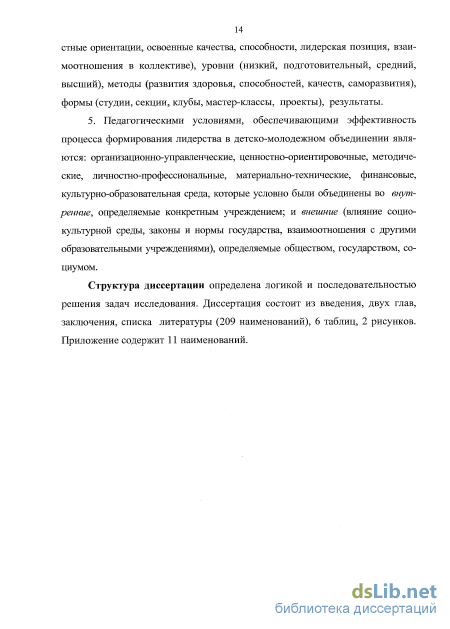 14

стные ориентации, освоенные качества, способности, лидерская позиция, взаимоотношения в коллективе), уровни (низкий, подготовительный, средний, высший), методы (развития здоровья, способностей, качеств, саморазвития), формы (студии, секции, клубы, мастер-классы, проекты), результаты.

5. Педагогическими условиями, обеспечивающими эффективность процесса формирования лидерства в детско-молодежном объединении являются: организационно-управленческие, ценностно-ориентировочные, методические, личностно-профессиональные, материально-технические, финансовые, культурно-образовательная среда, которые условно были объединены во внутренние, определяемые конкретным учреждением; и внешние (влияние социокультурной среды, законы и нормы государства, взаимоотношения с другими образовательными учреждениями), определяемые обществом, государством, социумом.

Структура диссертации определена логикой и последовательностью решения задач исследования. Диссертация состоит из введения, двух глав, заключения, списка литературы (209 наименований), 6 таблиц, 2 рисунков. Приложение содержит 11 наименований.

dsLib.net
библиотека диссертаций